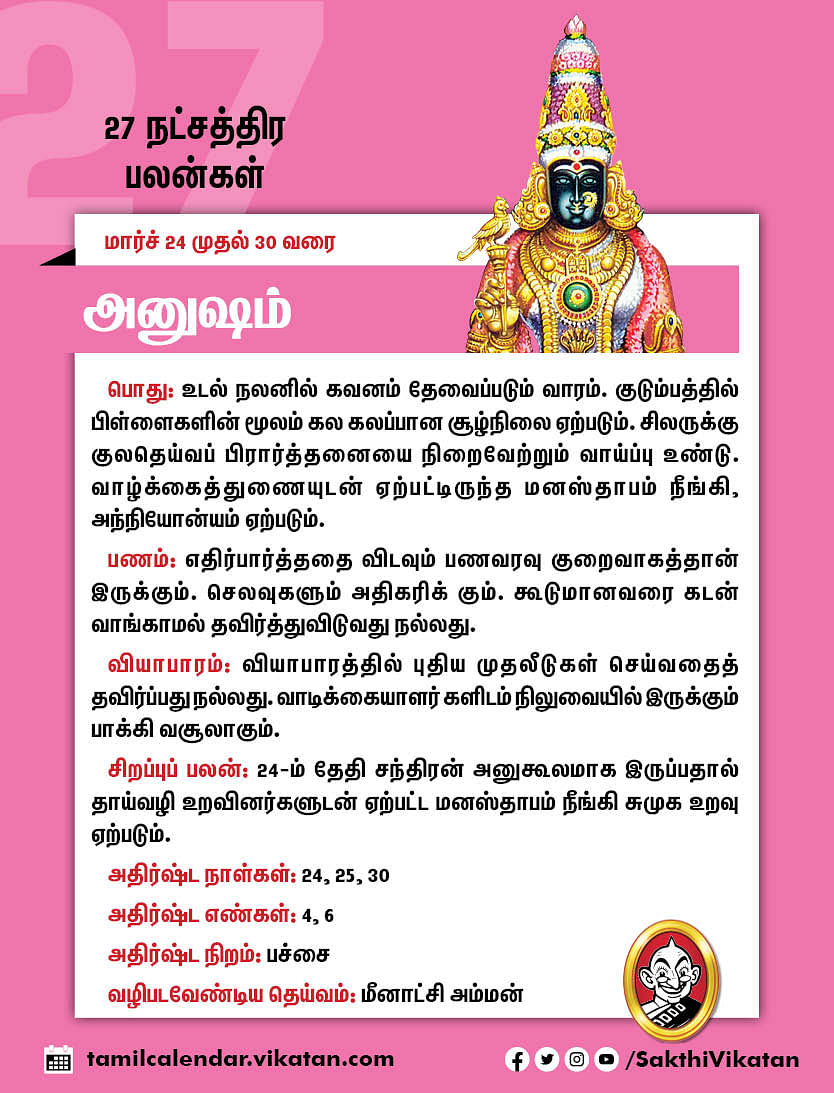 27

27 நட்சத்திர பலன்கள்

மார்ச் 24 முதல் 30 வரை

அனுஷம்

பொது: உடல் நலனில் கவனம் தேவைப்படும் வாரம். குடும்பத்தில் பிள்ளைகளின் மூலம் கல கலப்பான சூழ்நிலை ஏற்படும். சிலருக்கு குலதெய்வப் பிரார்த்தனையை நிறைவேற்றும் வாய்ப்பு உண்டு. வாழ்க்கைத்துணையுடன் ஏற்பட்டிருந்த மனஸ்தாபம் நீங்கி, அந்நியோன்யம் ஏற்படும்.

பணம்: எதிர்பார்த்ததை விடவும் பணவரவு குறைவாகத்தான் இருக்கும். செலவுகளும் அதிகரிக் கும். கூடுமானவரை கடன் வாங்காமல் தவிர்த்துவிடுவது நல்லது.

வியாபாரம்: வியாபாரத்தில் புதிய முதலீடுகள் செய்வதைத் தவிர்ப்பது நல்லது. வாடிக்கையாளர் களிடம் நிலுவையில் இருக்கும் பாக்கி வசூலாகும்.

சிறப்புப் பலன்: 24-ம் தேதி சந்திரன் அனுகூலமாக இருப்பதால் தாய்வழி உறவினர்களுடன் ஏற்பட்ட மனஸ்தாபம் நீங்கி சுமுக உறவு ஏற்படும்.

அதிர்ஷ்ட நாள்கள்: 24, 25, 30

அதிர்ஷ்ட எண்கள்: 4, 6

அதிர்ஷ்ட நிறம்: பச்சை

வழிபடவேண்டிய தெய்வம்: மீனாட்சி அம்மன்

tamilcalendar.vikatan.com

/SakthiVikatan